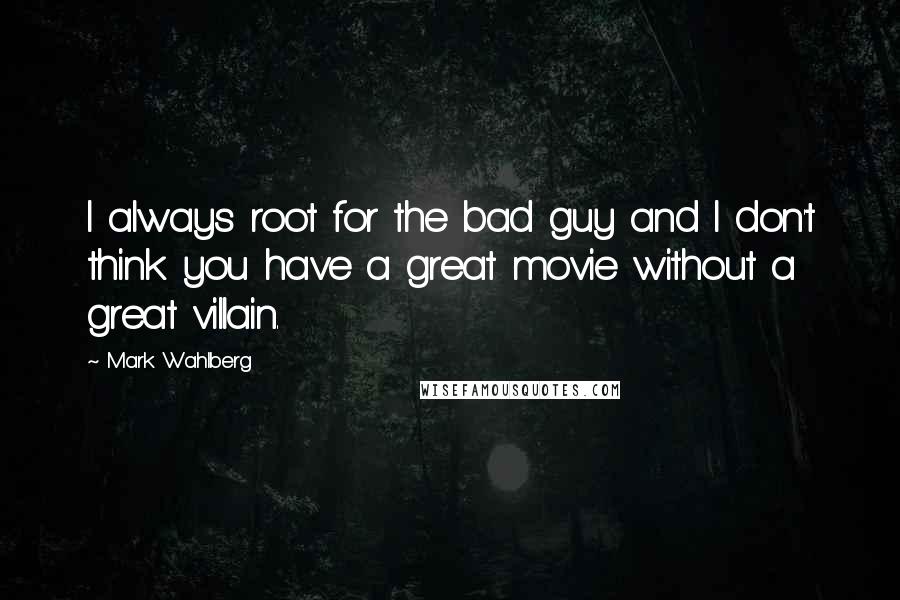 I always root for the bad guy and I don't think you have a great movie without a great villain.

~ Mark Wahlberg

WISEFAMOUSQUOTES.COM